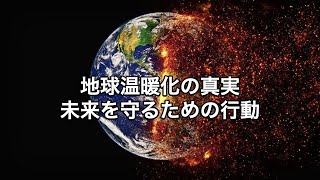 地球温暖化の真実
未来を守るための行動